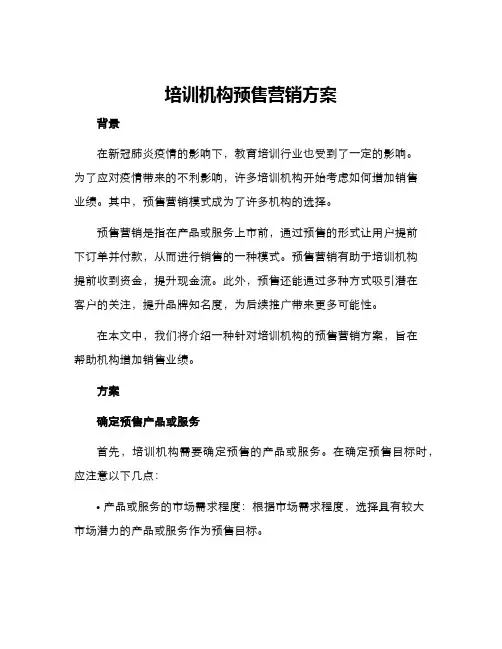 培训机构预售营销方案

背景

在新冠肺炎疫情的影响下，教育培训行业也受到了一定的影响。为了应对疫情带来的不利影响，许多培训机构开始考虑如何增加销售业绩。其中，预售营销模式成为了许多机构的选择。

预售营销是指在产品或服务上市前，通过预售的形式让用户提前下订单并付款，从而进行销售的一种模式。预售营销有助于培训机构提前收到资金，提升现金流。此外，预售还能通过多种方式吸引潜在客户的关注，提升品牌知名度，为后续推广带来更多可能性。

在本文中，我们将介绍一种针对培训机构的预售营销方案，旨在帮助机构增加销售业绩。

方案

确定预售产品或服务

首先，培训机构需要确定预售的产品或服务。在确定预售目标时，应注意以下几点：

• 产品或服务的市场需求程度：根据市场需求程度，选择具有较大市场潜力的产品或服务作为预售目标。